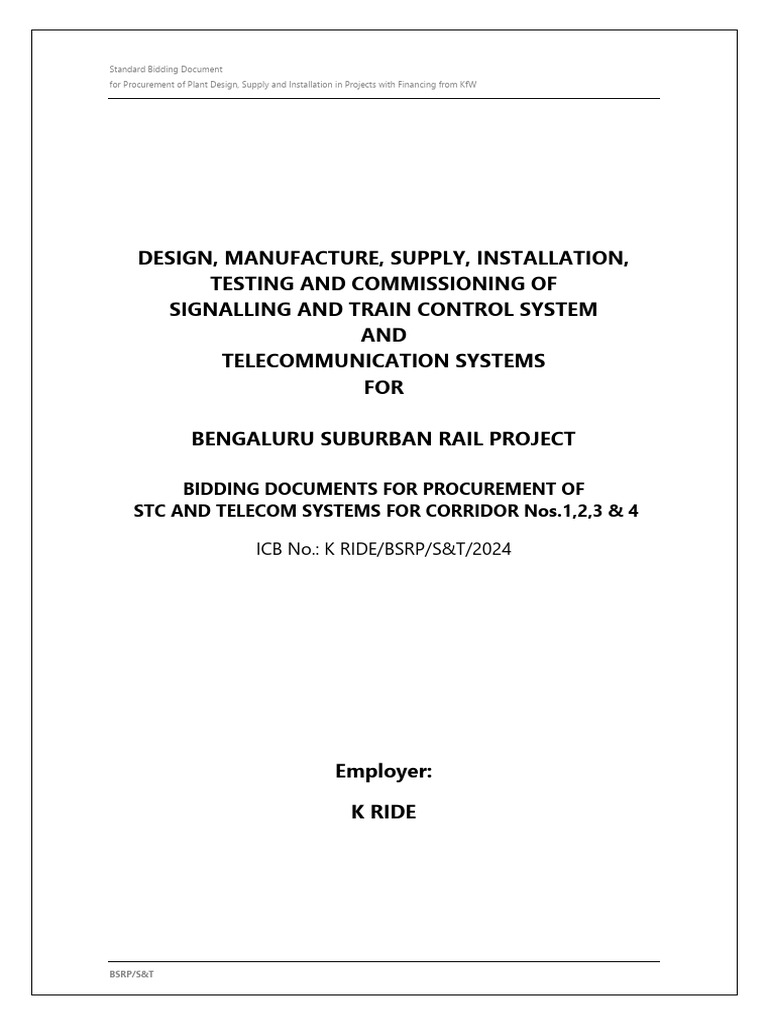 Standard Bidding Document
for Procurement of Plant Design, Supply and Installation in Projects with Financing from KfW

DESIGN, MANUFACTURE, SUPPLY, INSTALLATION,
TESTING AND COMMISSIONING OF
SIGNALLING AND TRAIN CONTROL SYSTEM
AND
TELECOMMUNICATION SYSTEMS
FOR

BENGALURU SUBURBAN RAIL PROJECT

BIDDING DOCUMENTS FOR PROCUREMENT OF
STC AND TELECOM SYSTEMS FOR CORRIDOR Nos.1,2,3 & 4

ICB No.: K RIDE/BSRP/S&T/2024

Employer:

K RIDE

BSRP/S&T